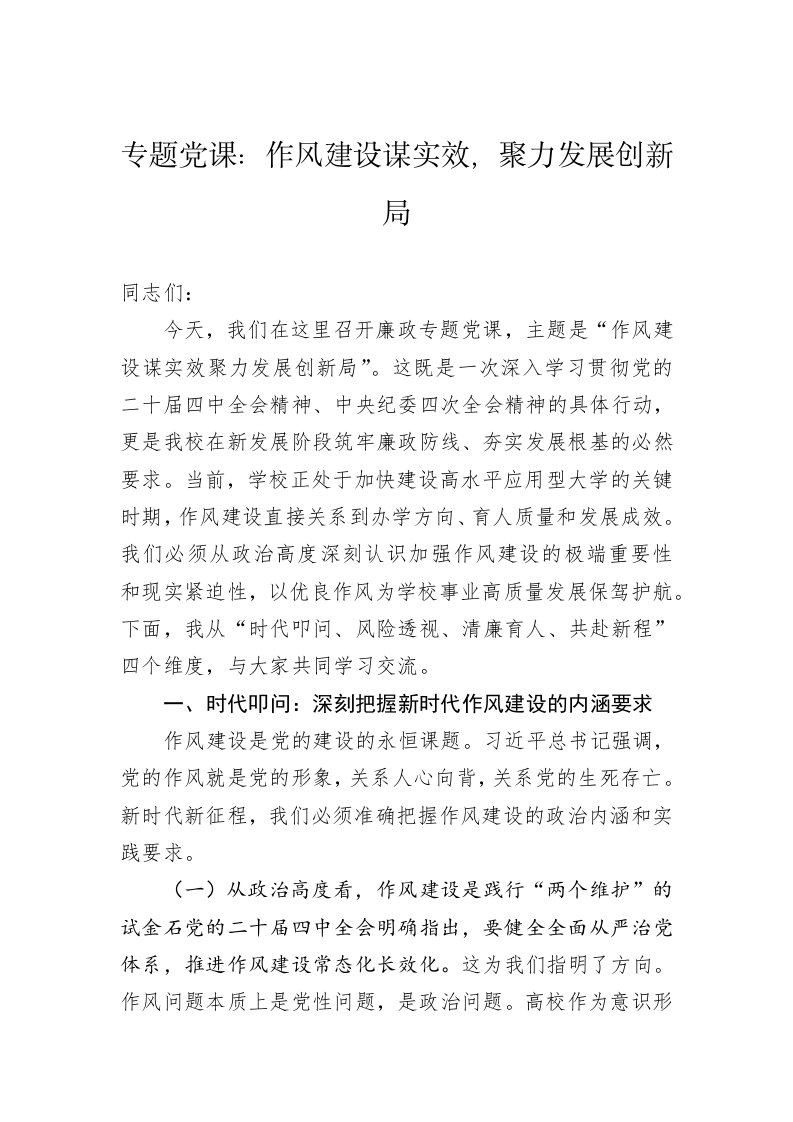 专题党课：作风建设谋实效，聚力发展创新局

同志们：

今天，我们在这里召开廉政专题党课，主题是“作风建设谋实效聚力发展创新局”。这既是一次深入学习贯彻党的二十届四中全会精神、中央纪委四次全会精神的具体行动，更是我校在新发展阶段筑牢廉政防线、夯实发展根基的必然要求。当前，学校正处于加快建设高水平应用型大学的关键时期，作风建设直接关系到办学方向、育人质量和发展成效。我们必须从政治高度深刻认识加强作风建设的极端重要性和现实紧迫性，以优良作风为学校事业高质量发展保驾护航。下面，我从“时代叩问、风险透视、清廉育人、共赴新程”四个维度，与大家共同学习交流。

一、时代叩问：深刻把握新时代作风建设的内涵要求

作风建设是党的建设的永恒课题。习近平总书记强调，党的作风就是党的形象，关系人心向背，关系党的生死存亡。新时代新征程，我们必须准确把握作风建设的政治内涵和实践要求。

（一）从政治高度看，作风建设是践行“两个维护”的试金石党的二十届四中全会明确指出，要健全全面从严治党体系，推进作风建设常态化长效化。这为我们指明了方向。作风问题本质上是党性问题，是政治问题。高校作为意识形